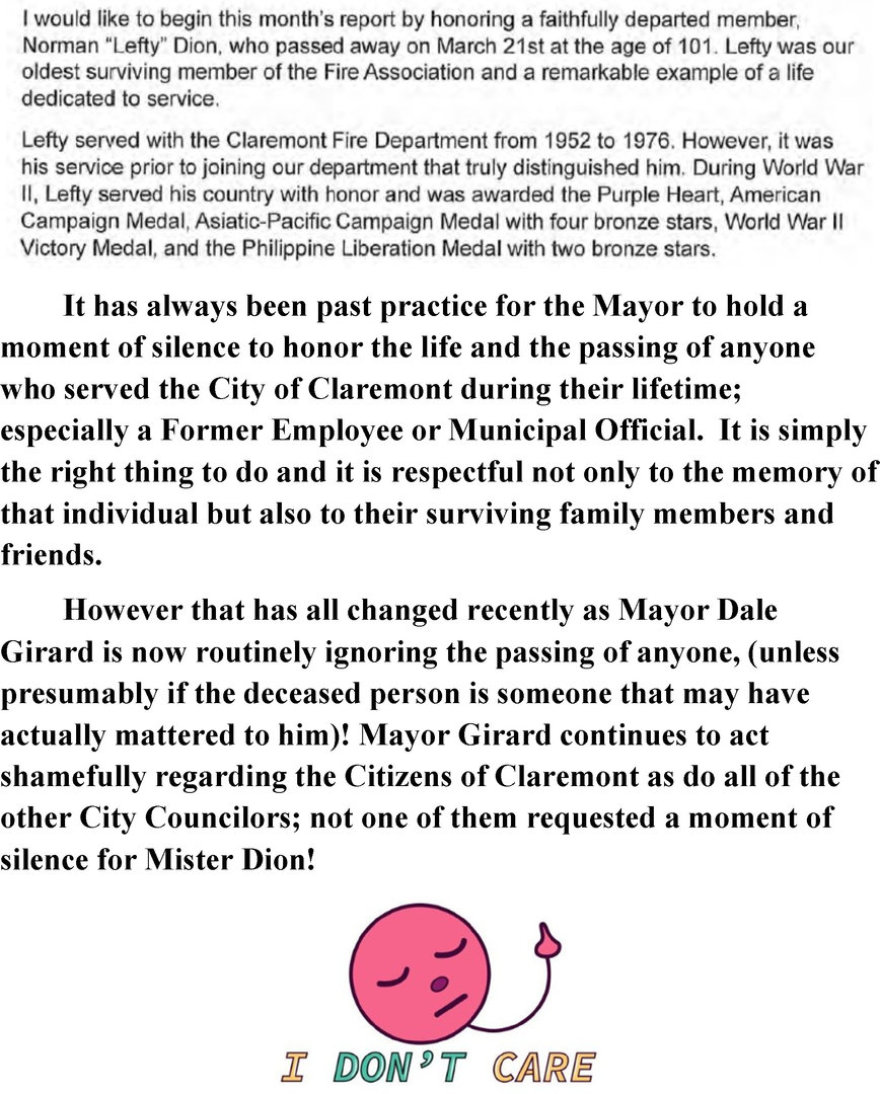 I would like to begin this month's report by honoring a faithfully departed member, Norman "Lefty" Dion, who passed away on March 21st at the age of 101. Lefty was our oldest surviving member of the Fire Association and a remarkable example of a life dedicated to service.

Lefty served with the Claremont Fire Department from 1952 to 1976. However, it was his service prior to joining our department that truly distinguished him. During World War II, Lefty served his country with honor and was awarded the Purple Heart, American Campaign Medal, Asiatic-Pacific Campaign Medal with four bronze stars, World War II Victory Medal, and the Philippine Liberation Medal with two bronze stars.

It has always been past practice for the Mayor to hold a moment of silence to honor the life and the passing of anyone who served the City of Claremont during their lifetime; especially a Former Employee or Municipal Official. It is simply the right thing to do and it is respectful not only to the memory of that individual but also to their surviving family members and friends.

However that has all changed recently as Mayor Dale Girard is now routinely ignoring the passing of anyone, (unless presumably if the deceased person is someone that may have actually mattered to him)! Mayor Girard continues to act shamefully regarding the Citizens of Claremont as do all of the other City Councilors; not one of them requested a moment of silence for Mister Dion!

I DON'T CARE